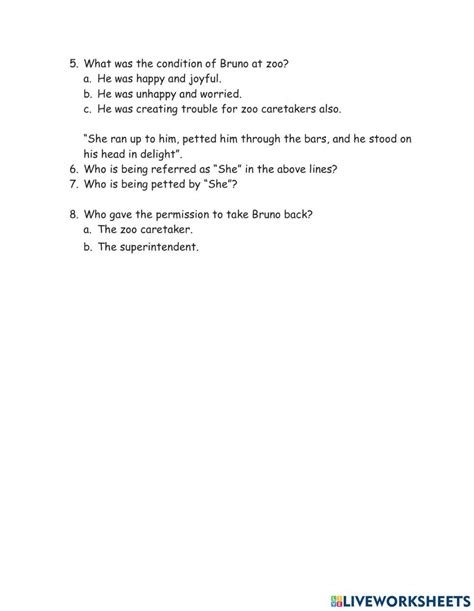 5. What was the condition of Bruno at zoo?
a. He was happy and joyful.
b. He was unhappy and worried.
c. He was creating trouble for zoo caretakers also.

"She ran up to him, petted him through the bars, and he stood on his head in delight".
6. Who is being referred as "She" in the above lines?
7. Who is being petted by "She"?

8. Who gave the permission to take Bruno back?
a. The zoo caretaker.
b. The superintendent.

LIVEWORKSHEETS